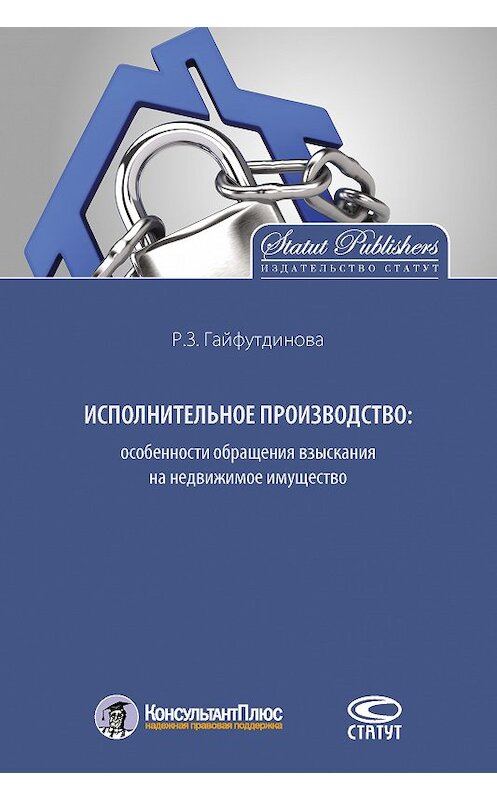 Statut Publishers
ИЗДАТЕЛЬСТВО СТАТУТ

Р.З. Гайфутдинова

ИСПОЛНИТЕЛЬНОЕ ПРОИЗВОДСТВО:
особенности обращения взыскания на недвижимое имущество

КонсультантПлюс
надежная правовая поддержка

СТАТУТ